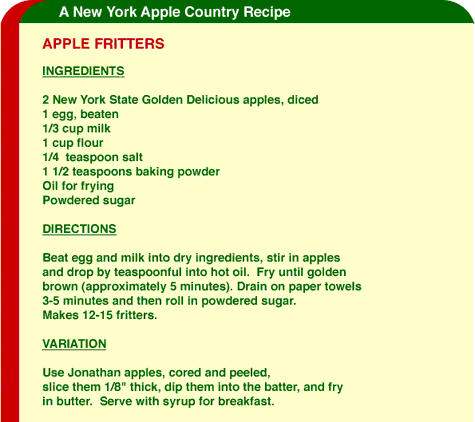 A New York Apple Country Recipe

APPLE FRITTERS

INGREDIENTS

2 New York State Golden Delicious apples, diced
1 egg, beaten
1/3 cup milk
1 cup flour
1/4 teaspoon salt
1 1/2 teaspoons baking powder
Oil for frying
Powdered sugar

DIRECTIONS

Beat egg and milk into dry ingredients, stir in apples and drop by teaspoonful into hot oil. Fry until golden brown (approximately 5 minutes). Drain on paper towels 3-5 minutes and then roll in powdered sugar.
Makes 12-15 fritters.

VARIATION

Use Jonathan apples, cored and peeled,
slice them 1/8" thick, dip them into the batter, and fry in butter. Serve with syrup for breakfast.